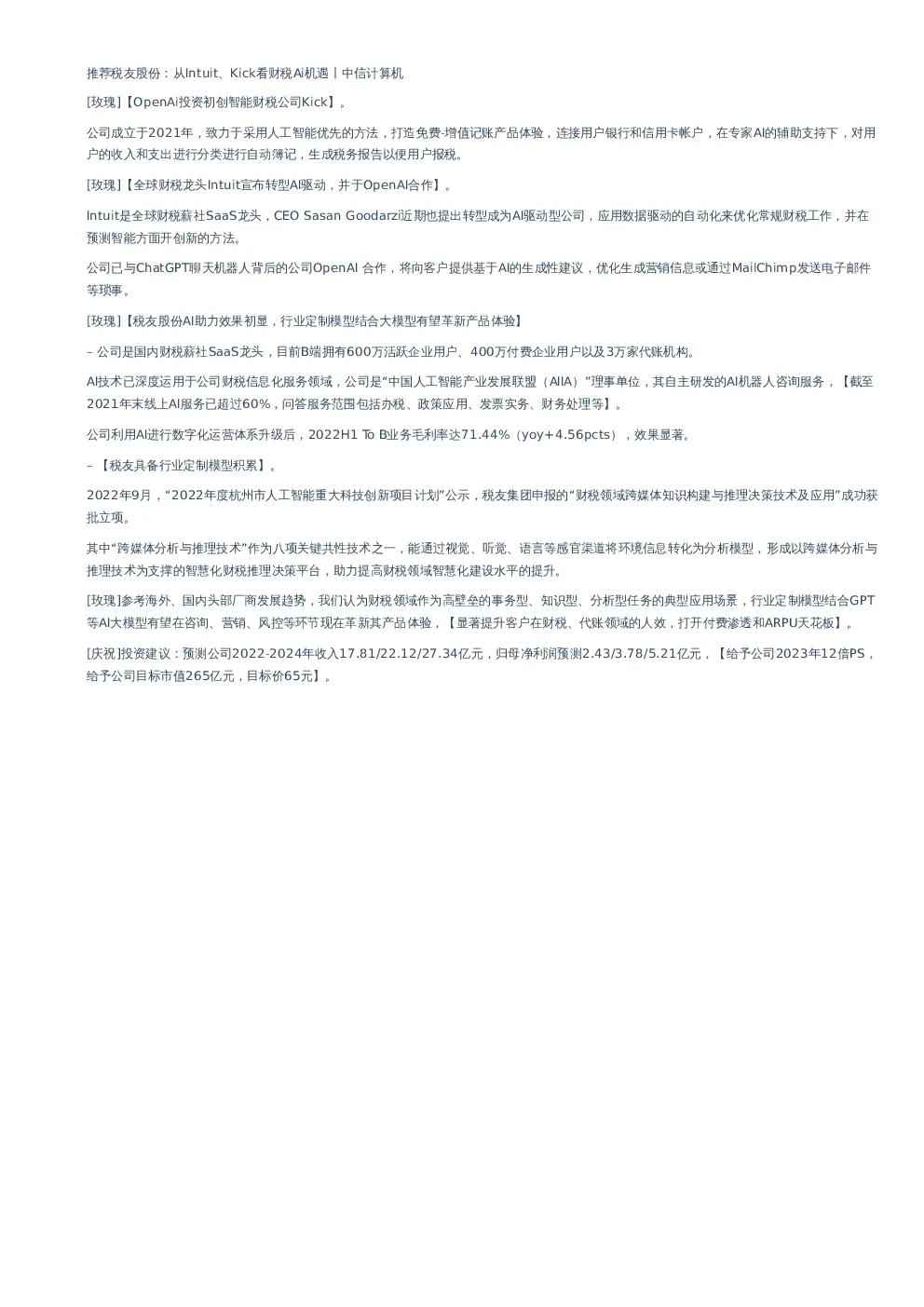 推荐税友股份：从Intuit、Kick看财税Ai机遇丨中信计算机

[玫瑰]【OpenAi投资初创智能财税公司Kick】。

公司成立于2021年，致力于采用人工智能优先的方法，打造免费-增值记账产品体验，连接用户银行和信用卡帐户，在专家AI的辅助支持下，对用户的收入和支出进行分类进行自动簿记，生成税务报告以便用户报税。

[玫瑰]【全球财税龙头Intuit宣布转型AI驱动，并于OpenAI合作】。

Intuit是全球财税薪社SaaS龙头，CEO Sasan Goodarzi近期也提出转型成为AI驱动型公司，应用数据驱动的自动化来优化常规财税工作，并在预测智能方面开创新的方法。

公司已与ChatGPT聊天机器人背后的公司OpenAI 合作，将向客户提供基于AI的生成性建议，优化生成营销信息或通过MailChimp发送电子邮件等琐事。

[玫瑰]【税友股份AI助力效果初显，行业定制模型结合大模型有望革新产品体验】

– 公司是国内财税薪社SaaS龙头，目前B端拥有600万活跃企业用户、400万付费企业用户以及3万家代账机构。

AI技术已深度运用于公司财税信息化服务领域，公司是“中国人工智能产业发展联盟（AIIA）”理事单位，其自主研发的AI机器人咨询服务，【截至2021年末线上AI服务已超过60%，问答服务范围包括办税、政策应用、发票实务、财务处理等】。

公司利用AI进行数字化运营体系升级后，2022H1 To B业务毛利率达71.44%（yoy+4.56pcts），效果显著。

– 【税友具备行业定制模型积累】。

2022年9月，“2022年度杭州市人工智能重大科技创新项目计划”公示，税友集团申报的“财税领域跨媒体知识构建与推理决策技术及应用”成功获批立项。

其中“跨媒体分析与推理技术”作为八项关键共性技术之一，能通过视觉、听觉、语言等感官渠道将环境信息转化为分析模型，形成以跨媒体分析与推理技术为支撑的智慧化财税推理决策平台，助力提高财税领域智慧化建设水平的提升。

[玫瑰]参考海外、国内头部厂商发展趋势，我们认为财税领域作为高壁垒的事务型、知识型、分析型任务的典型应用场景，行业定制模型结合GPT等AI大模型有望在咨询、营销、风控等环节现在革新其产品体验，【显著提升客户在财税、代账领域的人效，打开付费渗透和ARPU天花板】。

[庆祝]投资建议：预测公司2022-2024年收入17.81/22.12/27.34亿元，归母净利润预测2.43/3.78/5.21亿元，【给予公司2023年12倍PS，给予公司目标市值265亿元，目标价65元】。